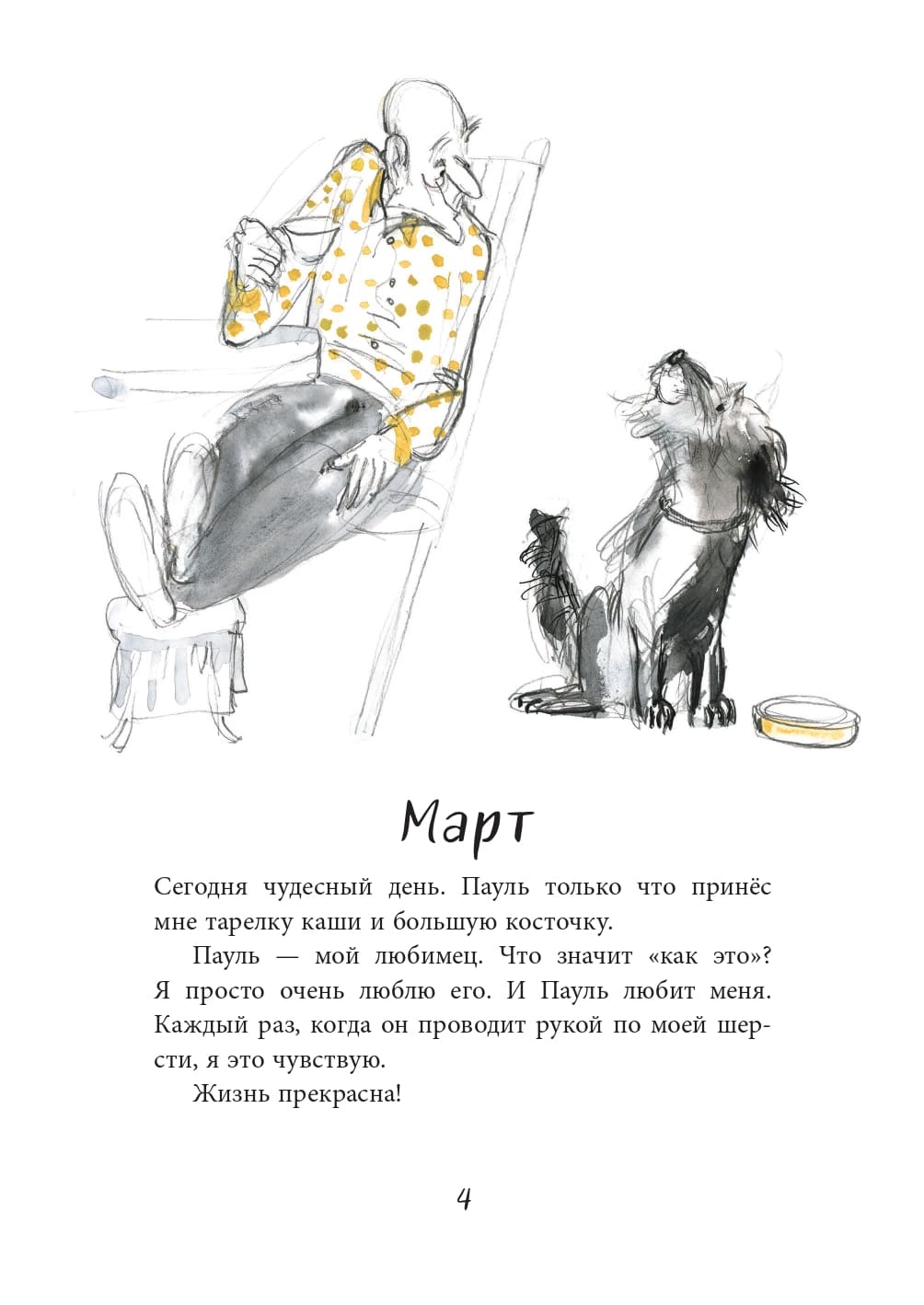 Март

Сегодня чудесный день. Пауль только что принёс мне тарелку каши и большую косточку.

Пауль — мой любимец. Что значит «как это»? Я просто очень люблю его. И Пауль любит меня. Каждый раз, когда он проводит рукой по моей шерсти, я это чувствую.

Жизнь прекрасна!

4